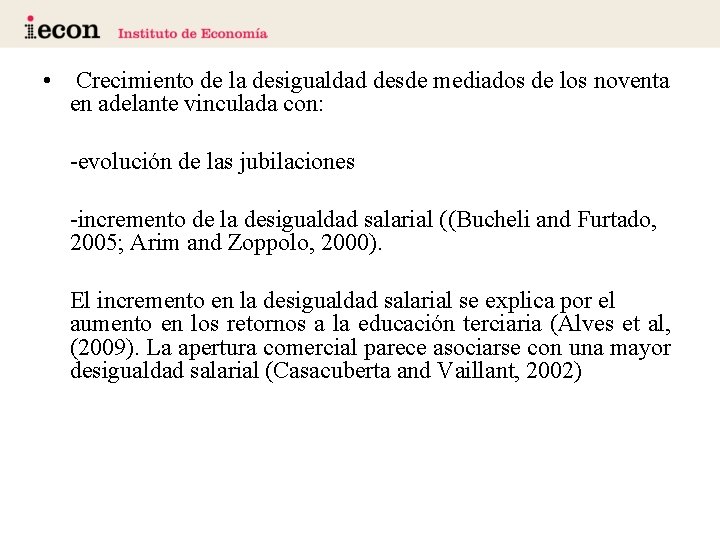 iecon Instituto de Economía

• Crecimiento de la desigualdad desde mediados de los noventa en adelante vinculada con:

-evolución de las jubilaciones

-incremento de la desigualdad salarial ((Bucheli and Furtado, 2005; Arim and Zoppolo, 2000).

El incremento en la desigualdad salarial se explica por el aumento en los retornos a la educación terciaria (Alves et al, (2009). La apertura comercial parece asociarse con una mayor desigualdad salarial (Casacuberta and Vaillant, 2002)